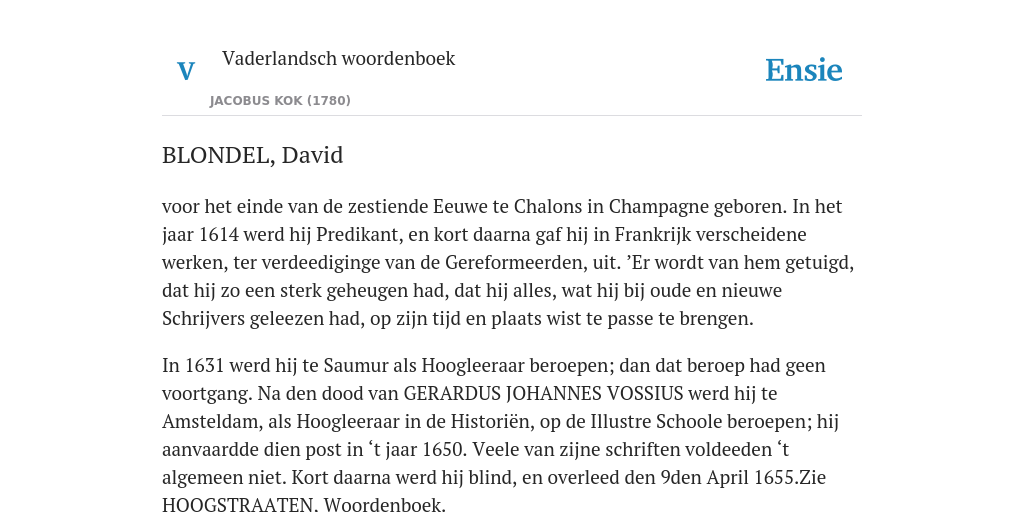 V Vaderlandsch woordenboek

JACOBUS KOK (1780)

Ensie

BLONDEL, David

voor het einde van de zestiende Eeuwe te Chalons in Champagne geboren. In het jaar 1614 werd hij Predikant, en kort daarna gaf hij in Frankrijk verscheidene werken, ter verdeediginge van de Gereformeerden, uit. ’Er wordt van hem getuigd, dat hij zo een sterk geheugen had, dat hij alles, wat hij bij oude en nieuwe Schrijvers geleezen had, op zijn tijd en plaats wist te passe te brengen.

In 1631 werd hij te Saumur als Hoogleeraar beroepen; dan dat beroep had geen voortgang. Na den dood van GERARDUS JOHANNES VOSSIUS werd hij te Amsteldam, als Hoogleeraar in de Historiën, op de Illustre Schoole beroepen; hij aanvaardde dien post in ‘t jaar 1650. Veele van zijne schriften voldeeden ‘t algemeen niet. Kort daarna werd hij blind, en overleed den 9den April 1655.Zie HOOGSTRAATEN. Woordenboek.